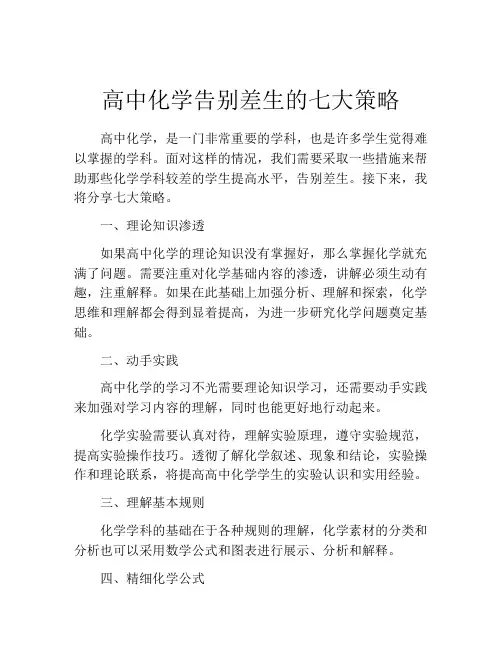 高中化学告别差生的七大策略

高中化学，是一门非常重要的学科，也是许多学生觉得难以掌握的学科。面对这样的情况，我们需要采取一些措施来帮助那些化学学科较差的学生提高水平，告别差生。接下来，我将分享七大策略。

一、理论知识渗透

如果高中化学的理论知识没有掌握好，那么掌握化学就充满了问题。需要注重对化学基础内容的渗透，讲解必须生动有趣，注重解释。如果在此基础上加强分析、理解和探索，化学思维和理解都会得到显着提高，为进一步研究化学问题奠定基础。

二、动手实践

高中化学的学习不光需要理论知识学习，还需要动手实践来加强对学习内容的理解，同时也能更好地行动起来。

化学实验需要认真对待，理解实验原理，遵守实验规范，提高实验操作技巧。透彻了解化学叙述、现象和结论，实验操作和理论联系，将提高高中化学学生的实验认识和实用经验。

三、理解基本规则

化学学科的基础在于各种规则的理解，化学素材的分类和分析也可以采用数学公式和图表进行展示、分析和解释。

四、精细化学公式